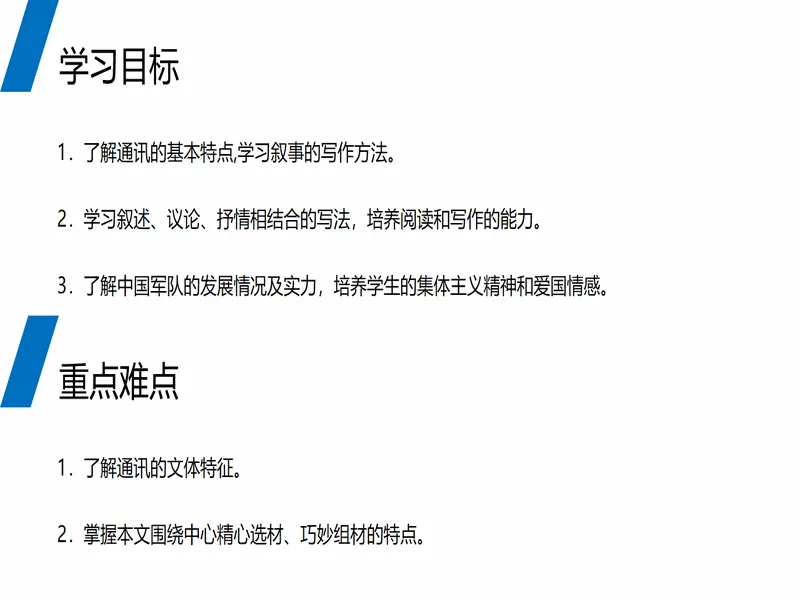 学习目标

1. 了解通讯的基本特点,学习叙事的写作方法。

2. 学习叙述、议论、抒情相结合的写法，培养阅读和写作的能力。

3. 了解中国军队的发展情况及实力，培养学生的集体主义精神和爱国情感。

重点难点

1. 了解通讯的文体特征。

2. 掌握本文围绕中心精心选材、巧妙组材的特点。